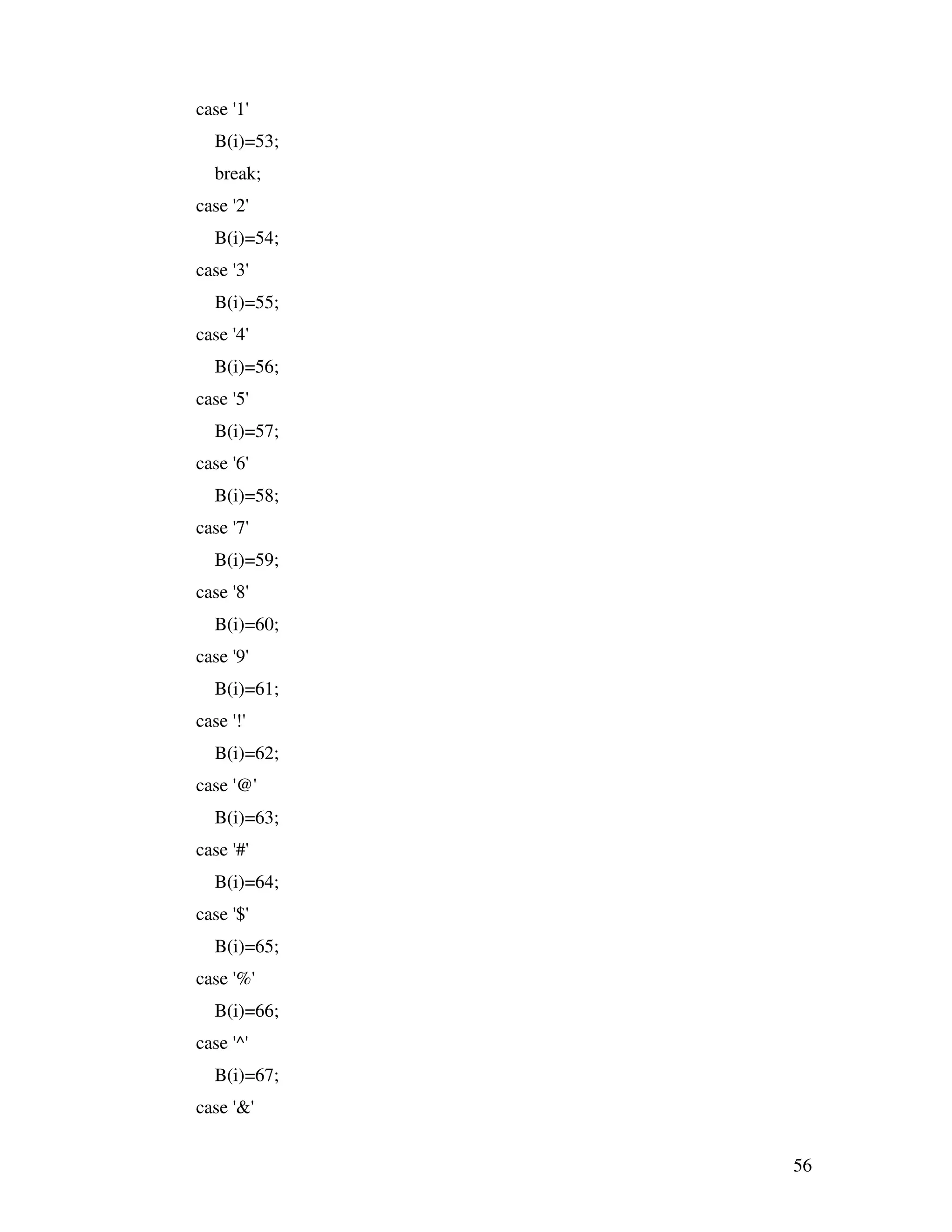 case '1'
B(i)=53;
break;
case '2'
B(i)=54;
case '3'
B(i)=55;
case '4'
B(i)=56;
case '5'
B(i)=57;
case '6'
B(i)=58;
case '7'
B(i)=59;
case '8'
B(i)=60;
case '9'
B(i)=61;
case '!'
B(i)=62;
case '@'
B(i)=63;
case '#'
B(i)=64;
case '$'
B(i)=65;
case '%'
B(i)=66;
case '^'
B(i)=67;
case '&'

56